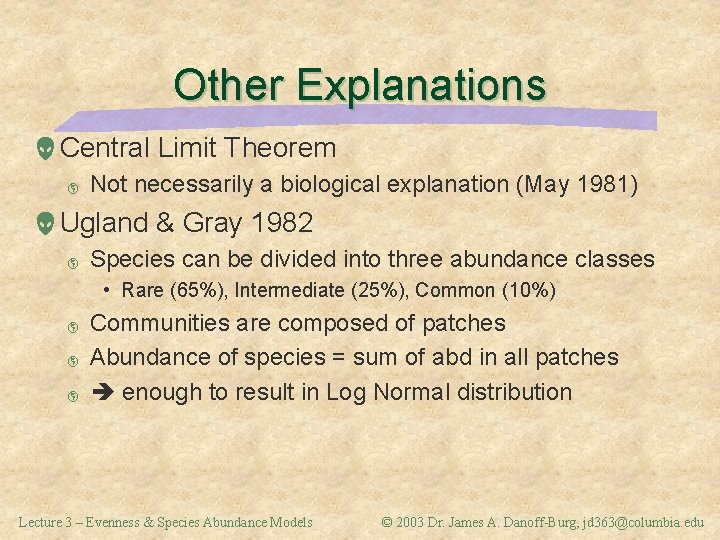 Other Explanations

Central Limit Theorem

Not necessarily a biological explanation (May 1981)

Ugland & Gray 1982

Species can be divided into three abundance classes

• Rare (65%), Intermediate (25%), Common (10%)

Communities are composed of patches

Abundance of species = sum of abd in all patches

➔ enough to result in Log Normal distribution

Lecture 3 – Evenness & Species Abundance Models

© 2003 Dr. James A. Danoff-Burg, jd363@columbia.edu